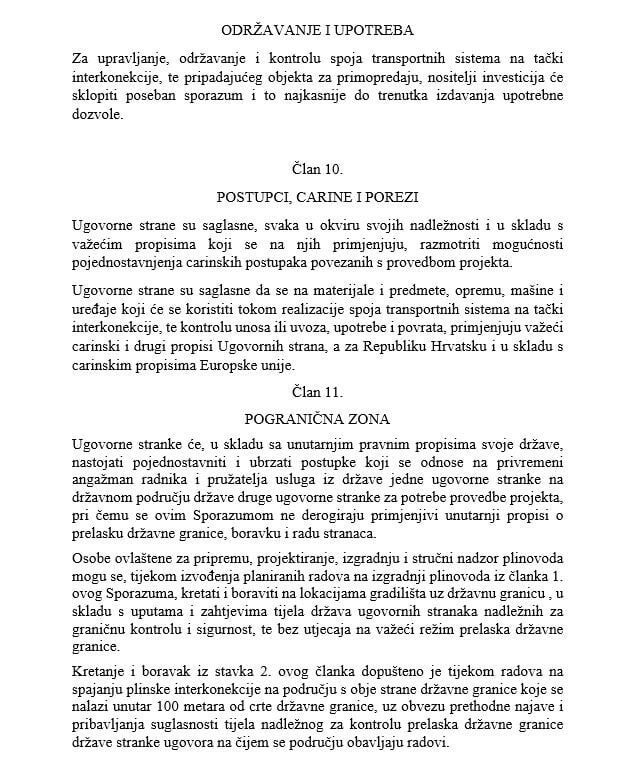 ODRŽAVANJE I UPOTREBA

Za upravljanje, održavanje i kontrolu spoja transportnih sistema na tački interkonekcije, te pripadajućeg objekta za primopredaju, nositelji investicija će sklopiti poseban sporazum i to najkasnije do trenutka izdavanja upotrebne dozvole.

Član 10.

POSTUPCI, CARINE I POREZI

Ugovorne strane su saglasne, svaka u okviru svojih nadležnosti i u skladu s važećim propisima koji se na njih primjenjuju, razmotriti mogućnosti pojednostavnjenja carinskih postupaka povezanih s provedbom projekta.

Ugovorne strane su saglasne da se na materijale i predmete, opremu, mašine i uređaje koji će se koristiti tokom realizacije spoja transportnih sistema na tački interkonekcije, te kontrolu unosa ili uvoza, upotrebe i povrata, primjenjuju važeći carinski i drugi propisi Ugovornih strana, a za Republiku Hrvatsku i u skladu s carinskim propisima Europske unije.

Član 11.

POGRANIČNA ZONA

Ugovorne stranke će, u skladu sa unutarnjim pravnim propisima svoje države, nastojati pojednostavniti i ubrzati postupke koji se odnose na privremeni angažman radnika i pružatelja usluga iz države jedne ugovorne stranke na državnom području države druge ugovorne stranke za potrebe provedbe projekta, pri čemu se ovim Sporazumom ne derogiraju primjenjivi unutarnji propisi o prelasku državne granice, boravku i radu stranaca.

Osobe ovlaštene za pripremu, projektiranje, izgradnju i stručni nadzor plinovoda mogu se, tijekom izvođenja planiranih radova na izgradnji plinovoda iz članka 1. ovog Sporazuma, kretati i boraviti na lokacijama gradilišta uz državnu granicu , u skladu s uputama i zahtjevima tijela država ugovornih stranaka nadležnih za graničnu kontrolu i sigurnost, te bez utjecaja na važeći režim prelaska državne granice.

Kretanje i boravak iz stavka 2. ovog članka dopušteno je tijekom radova na spajanju plinske interkonekcije na području s obje strane državne granice koje se nalazi unutar 100 metara od crte državne granice, uz obvezu prethodne najave i pribavljanja suglasnosti tijela nadležnog za kontrolu prelaska državne granice države stranke ugovora na čijem se području obavljaju radovi.